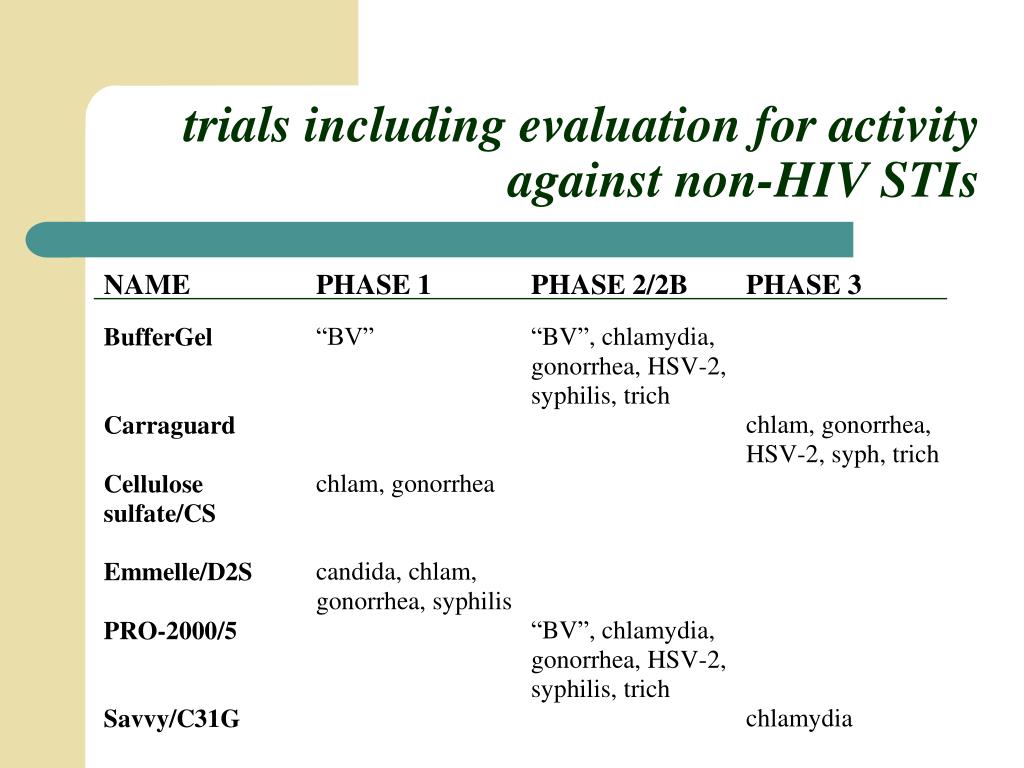 trials including evaluation for activity against non-HIV STIs

| NAME | PHASE 1 | PHASE 2/2B | PHASE 3 |
|---|---|---|---|
| BufferGel | “BV” | “BV”, chlamydia, gonorrhea, HSV-2, syphilis, trich | |
| Carraguard | | | chlam, gonorrhea, HSV-2, syph, trich |
| Cellulose sulfate/CS | chlam, gonorrhea | | |
| Emmelle/D2S | candida, chlam, gonorrhea, syphilis | | |
| PRO-2000/5 | | “BV”, chlamydia, gonorrhea, HSV-2, syphilis, trich | |
| Savvy/C31G | | | chlamydia |